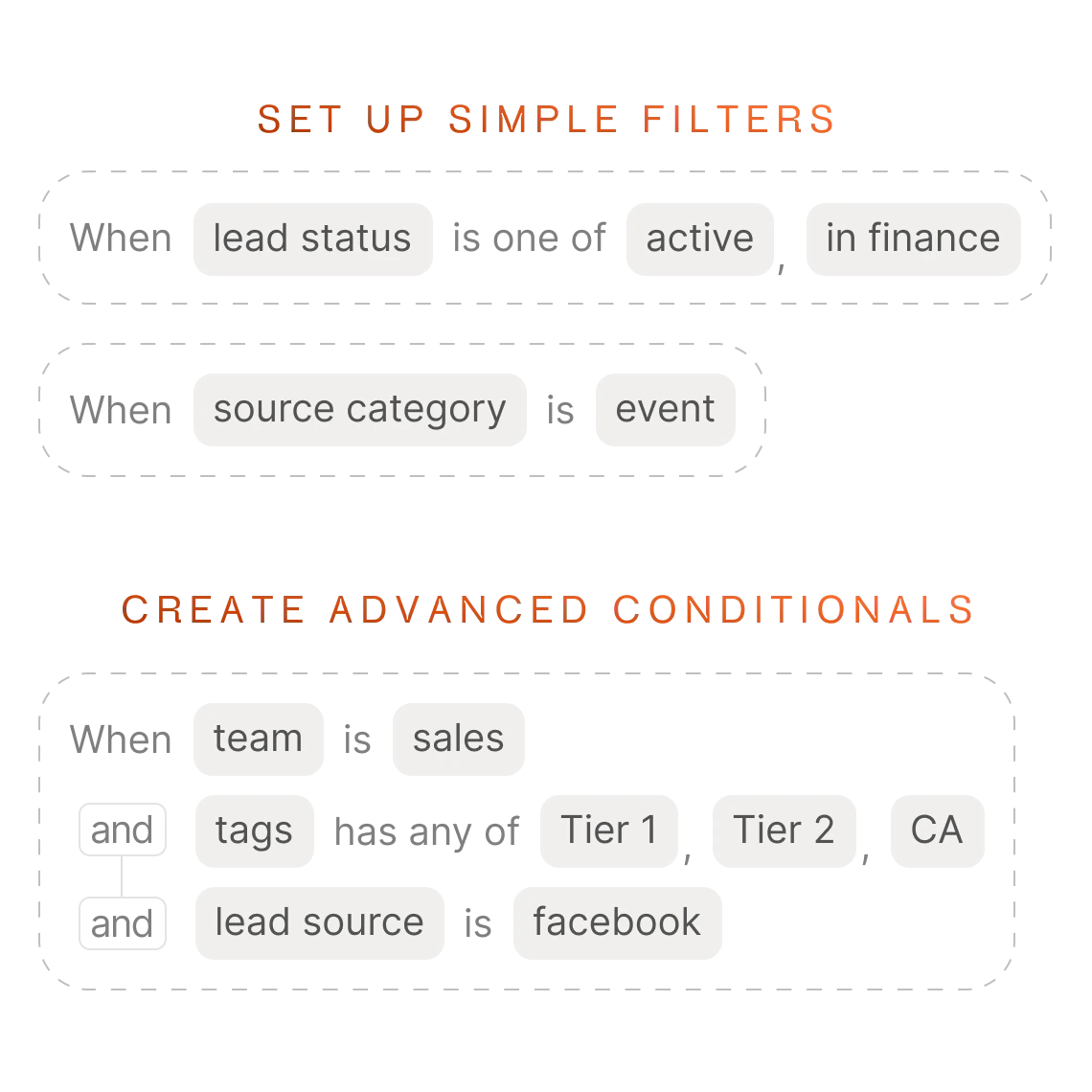 SET UP SIMPLE FILTERS

When lead status is one of active , in finance

When source category is event

CREATE ADVANCED CONDITIONALS

When team is sales

and tags has any of Tier 1 , Tier 2 , CA

and lead source is facebook